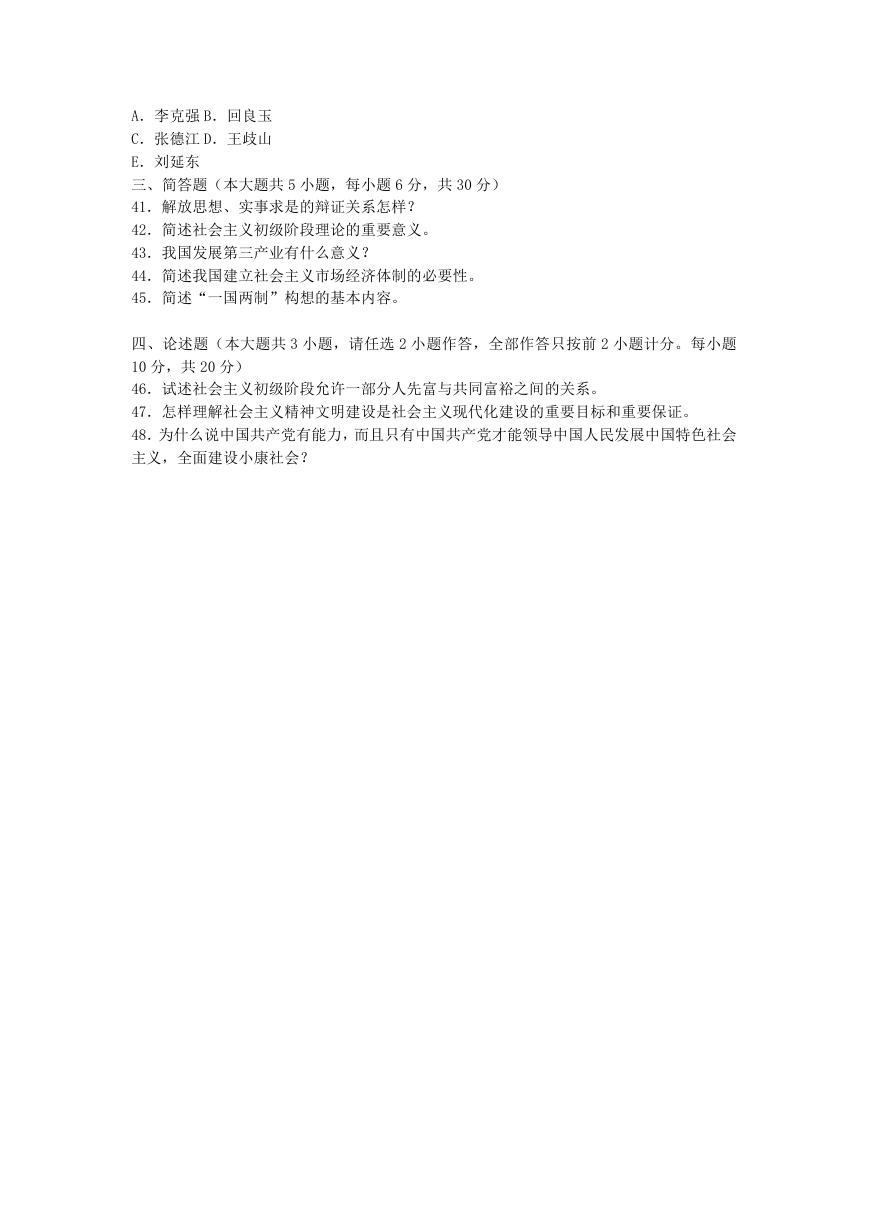 A．李克强 B．回良玉
C．张德江 D．王歧山
E．刘延东
三、简答题（本大题共 5 小题，每小题 6 分，共 30 分）
41．解放思想、实事求是的辩证关系怎样？
42．简述社会主义初级阶段理论的重要意义。
43．我国发展第三产业有什么意义？
44．简述我国建立社会主义市场经济体制的必要性。
45．简述“一国两制”构想的基本内容。

四、论述题（本大题共 3 小题，请任选 2 小题作答，全部作答只按前 2 小题计分。每小题 10 分，共 20 分）
46．试述社会主义初级阶段允许一部分人先富与共同富裕之间的关系。
47．怎样理解社会主义精神文明建设是社会主义现代化建设的重要目标和重要保证。
48．为什么说中国共产党有能力，而且只有中国共产党才能领导中国人民发展中国特色社会主义，全面建设小康社会？